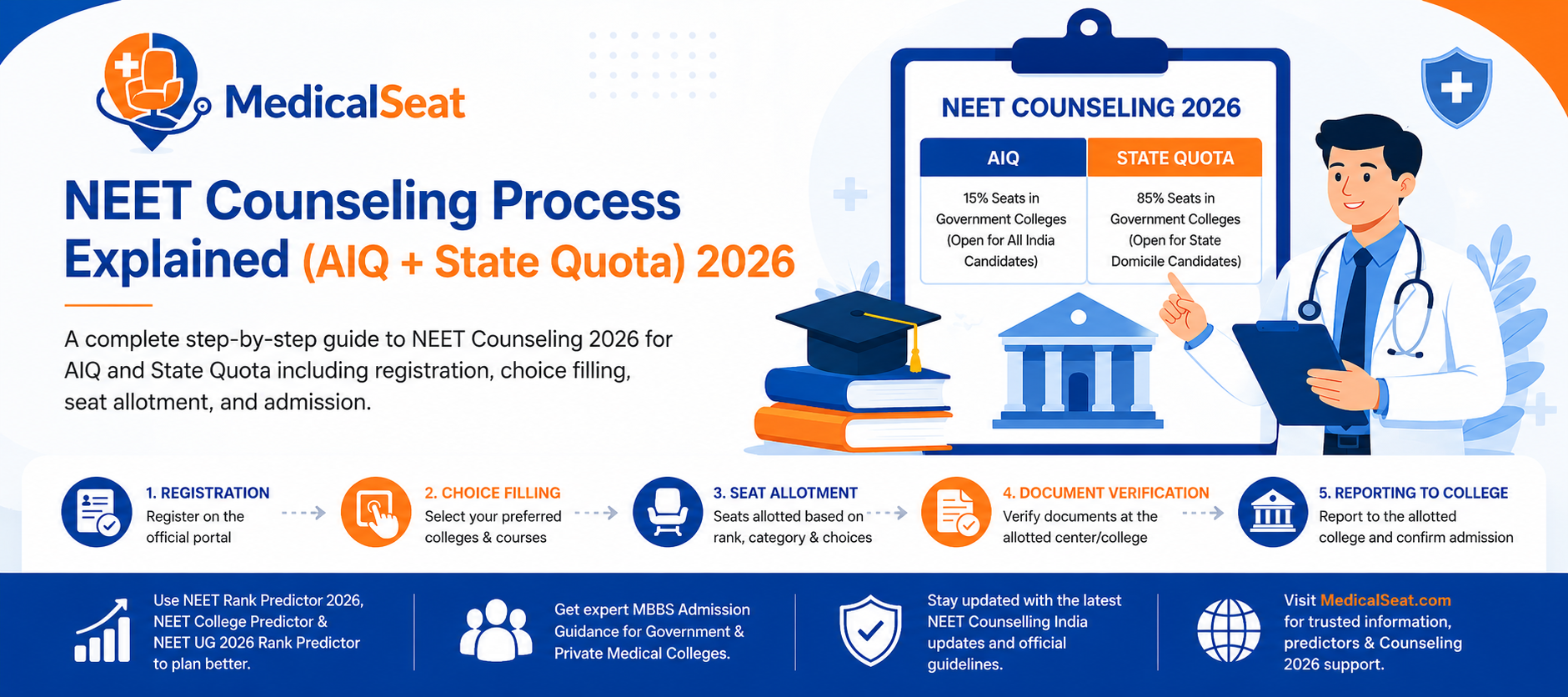 MedicalSeat

NEET Counseling Process Explained (AIQ + State Quota) 2026

A complete step-by-step guide to NEET Counseling 2026 for AIQ and State Quota including registration, choice filling, seat allotment, and admission.

NEET COUNSELING 2026

| AIQ | STATE QUOTA |
|---|---|
| 15% Seats in Government Colleges (Open for All India Candidates) | 85% Seats in Government Colleges (Open for State Domicile Candidates) |

1. REGISTRATION
Register on the official portal

2. CHOICE FILLING
Select your preferred colleges & courses

3. SEAT ALLOTMENT
Seats allotted based on rank, category & choices

4. DOCUMENT VERIFICATION
Verify documents at the allotted center/college

5. REPORTING TO COLLEGE
Report to the allotted college and confirm admission

Use NEET Rank Predictor 2026, NEET College Predictor & NEET UG 2026 Rank Predictor to plan better.

Get expert MBBS Admission Guidance for Government & Private Medical Colleges.

Stay updated with the latest NEET Counselling India updates and official guidelines.

Visit MedicalSeat.com for trusted information, predictors & Counseling 2026 support.